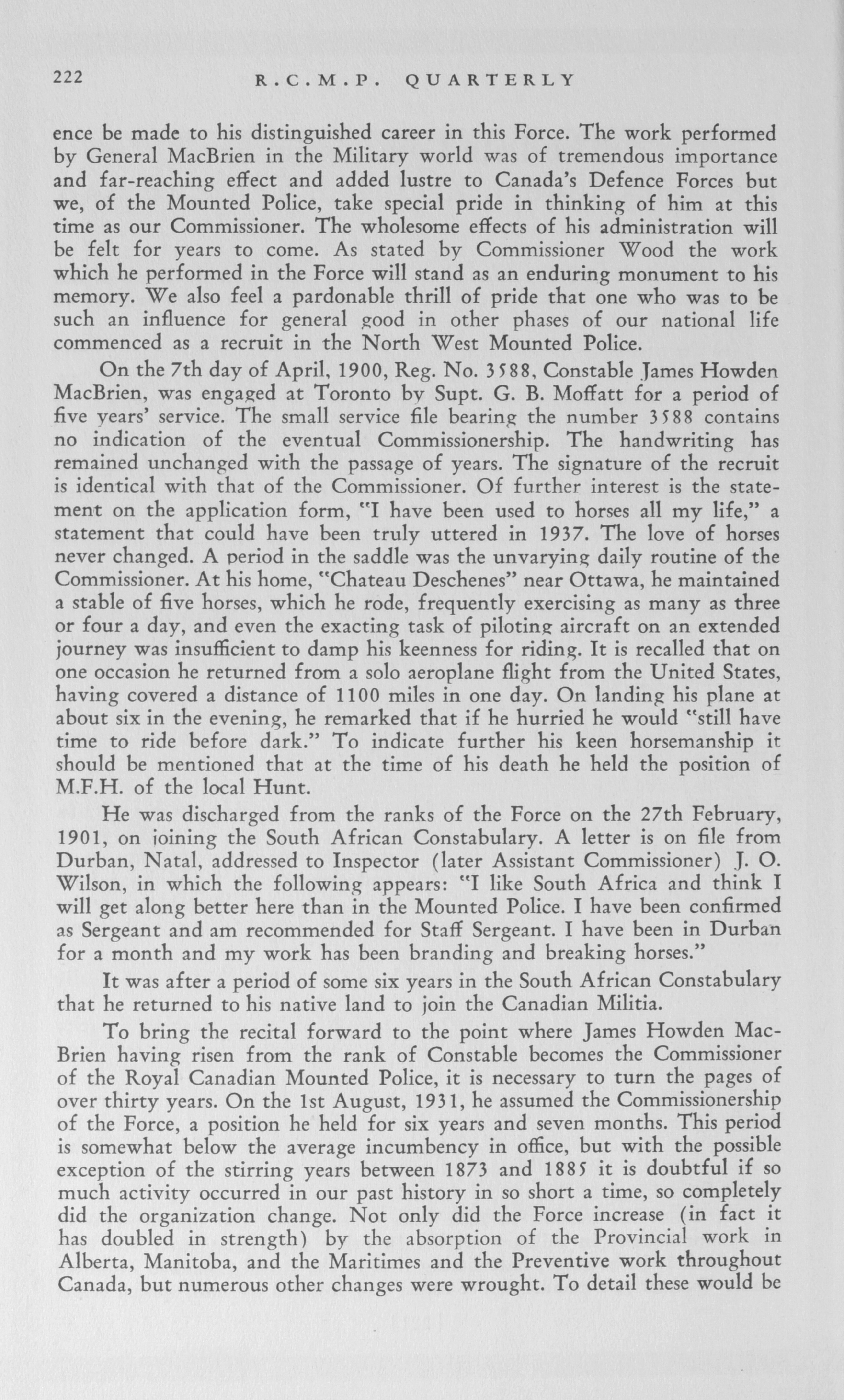 222 R.C.M.P. QUARTERLY

ence be made to his distinguished career in this Force. The work performed by General MacBrien in the Military world was of tremendous importance and far-reaching effect and added lustre to Canada's Defence Forces but we, of the Mounted Police, take special pride in thinking of him at this time as our Commissioner. The wholesome effects of his administration will be felt for years to come. As stated by Commissioner Wood the work which he performed in the Force will stand as an enduring monument to his memory. We also feel a pardonable thrill of pride that one who was to be such an influence for general good in other phases of our national life commenced as a recruit in the North West Mounted Police.

On the 7th day of April, 1900, Reg. No. 3588, Constable James Howden MacBrien, was engaged at Toronto by Supt. G. B. Moffatt for a period of five years' service. The small service file bearing the number 3588 contains no indication of the eventual Commissionership. The handwriting has remained unchanged with the passage of years. The signature of the recruit is identical with that of the Commissioner. Of further interest is the statement on the application form, "I have been used to horses all my life," a statement that could have been truly uttered in 1937. The love of horses never changed. A period in the saddle was the unvarying daily routine of the Commissioner. At his home, "Chateau Deschenes" near Ottawa, he maintained a stable of five horses, which he rode, frequently exercising as many as three or four a day, and even the exacting task of piloting aircraft on an extended journey was insufficient to damp his keenness for riding. It is recalled that on one occasion he returned from a solo aeroplane flight from the United States, having covered a distance of 1100 miles in one day. On landing his plane at about six in the evening, he remarked that if he hurried he would "still have time to ride before dark." To indicate further his keen horsemanship it should be mentioned that at the time of his death he held the position of M.F.H. of the local Hunt.

He was discharged from the ranks of the Force on the 27th February, 1901, on joining the South African Constabulary. A letter is on file from Durban, Natal, addressed to Inspector (later Assistant Commissioner) J. O. Wilson, in which the following appears: "I like South Africa and think I will get along better here than in the Mounted Police. I have been confirmed as Sergeant and am recommended for Staff Sergeant. I have been in Durban for a month and my work has been branding and breaking horses."

It was after a period of some six years in the South African Constabulary that he returned to his native land to join the Canadian Militia.

To bring the recital forward to the point where James Howden MacBrien having risen from the rank of Constable becomes the Commissioner of the Royal Canadian Mounted Police, it is necessary to turn the pages of over thirty years. On the 1st August, 1931, he assumed the Commissionership of the Force, a position he held for six years and seven months. This period is somewhat below the average incumbency in office, but with the possible exception of the stirring years between 1873 and 1885 it is doubtful if so much activity occurred in our past history in so short a time, so completely did the organization change. Not only did the Force increase (in fact it has doubled in strength) by the absorption of the Provincial work in Alberta, Manitoba, and the Maritimes and the Preventive work throughout Canada, but numerous other changes were wrought. To detail these would be